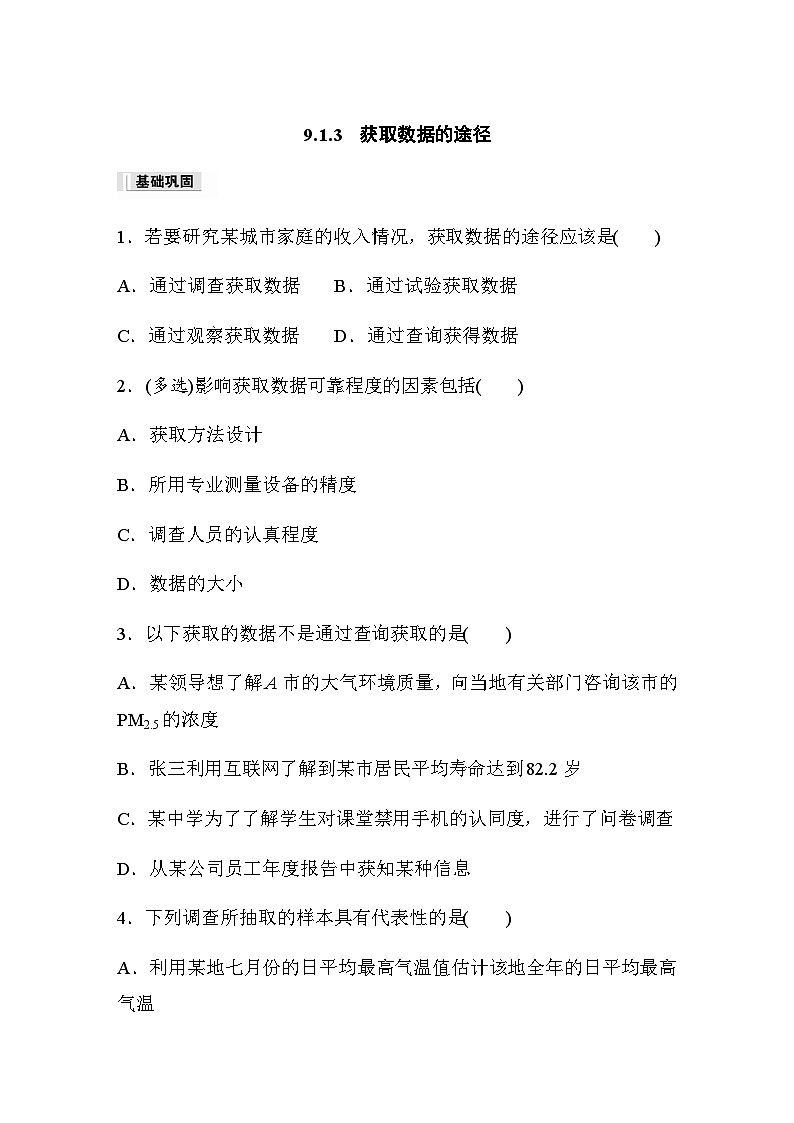 9.1.3　获取数据的途径

基础巩固

1．若要研究某城市家庭的收入情况，获取数据的途径应该是(　　)

A．通过调查获取数据　　B．通过试验获取数据

C．通过观察获取数据　　D．通过查询获得数据

2．(多选)影响获取数据可靠程度的因素包括(　　)

A．获取方法设计

B．所用专业测量设备的精度

C．调查人员的认真程度

D．数据的大小

3．以下获取的数据不是通过查询获取的是(　　)

A．某领导想了解$A$市的大气环境质量，向当地有关部门咨询该市的$PM_{2.5}$的浓度

B．张三利用互联网了解到某市居民平均寿命达到82.2岁

C．某中学为了了解学生对课堂禁用手机的认同度，进行了问卷调查

D．从某公司员工年度报告中获知某种信息

4．下列调查所抽取的样本具有代表性的是(　　)

A．利用某地七月份的日平均最高气温值估计该地全年的日平均最高气温